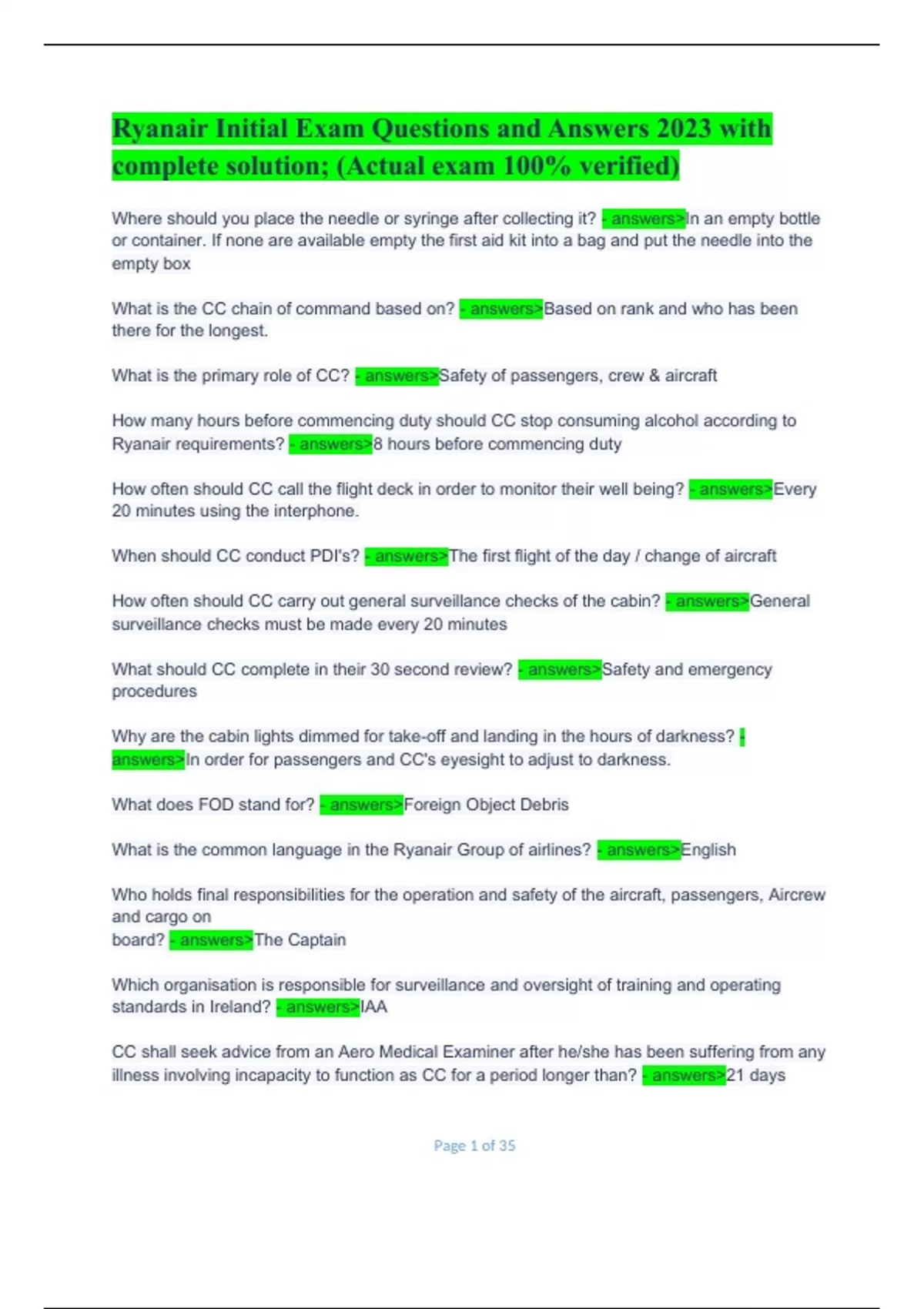 Ryanair Initial Exam Questions and Answers 2023 with complete solution; (Actual exam 100% verified)

Where should you place the needle or syringe after collecting it? - answers>In an empty bottle or container. If none are available empty the first aid kit into a bag and put the needle into the empty box

What is the CC chain of command based on? - answers>Based on rank and who has been there for the longest.

What is the primary role of CC? - answers>Safety of passengers, crew & aircraft

How many hours before commencing duty should CC stop consuming alcohol according to Ryanair requirements? - answers>8 hours before commencing duty

How often should CC call the flight deck in order to monitor their well being? - answers>Every 20 minutes using the interphone.

When should CC conduct PDI's? - answers>The first flight of the day / change of aircraft

How often should CC carry out general surveillance checks of the cabin? - answers>General surveillance checks must be made every 20 minutes

What should CC complete in their 30 second review? - answers>Safety and emergency procedures

Why are the cabin lights dimmed for take-off and landing in the hours of darkness? - answers>In order for passengers and CC's eyesight to adjust to darkness.

What does FOD stand for? - answers>Foreign Object Debris

What is the common language in the Ryanair Group of airlines? - answers>English

Who holds final responsibilities for the operation and safety of the aircraft, passengers, Aircrew and cargo on
board? - answers>The Captain

Which organisation is responsible for surveillance and oversight of training and operating standards in Ireland? - answers>IAA

CC shall seek advice from an Aero Medical Examiner after he/she has been suffering from any illness involving incapacity to function as CC for a period longer than? - answers>21 days

Page 1 of 35